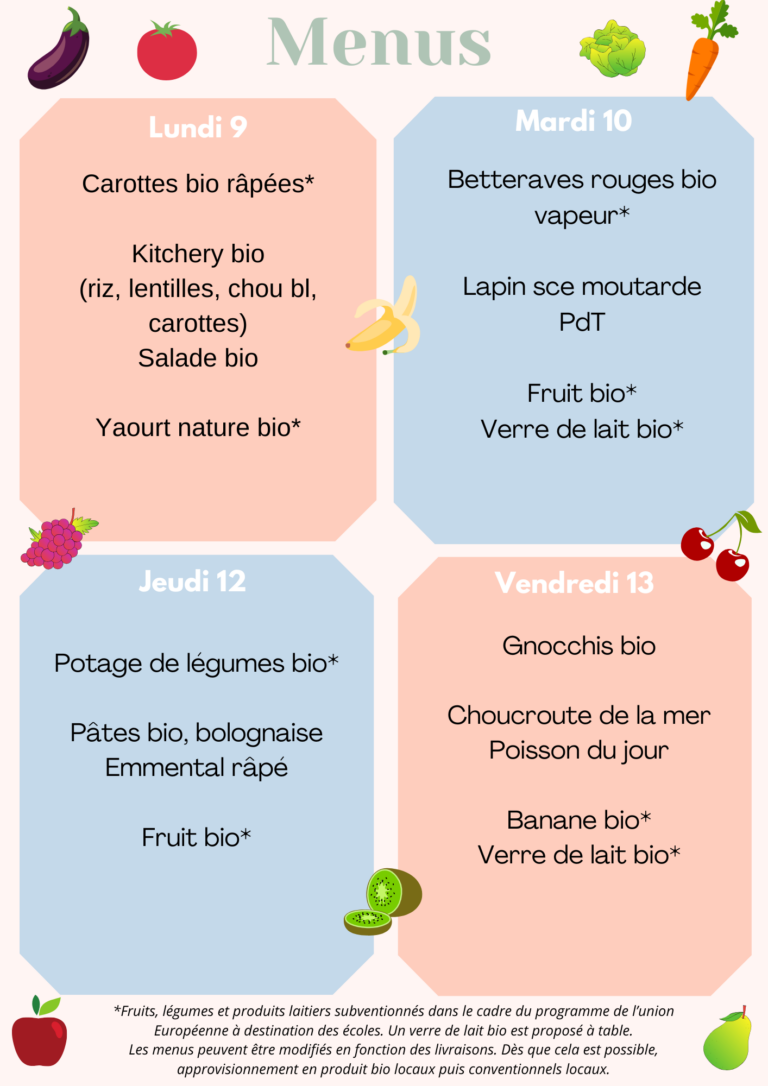 Menus

Lundi 9

Carottes bio râpées*

Kitchery bio
(riz, lentilles, chou bl, carottes)
Salade bio

Yaourt nature bio*

Mardi 10

Betteraves rouges bio vapeur*

Lapin sce moutarde
PdT

Fruit bio*
Verre de lait bio*

Jeudi 12

Potage de légumes bio*

Pâtes bio, bolognaise
Emmental râpé

Fruit bio*

Vendredi 13

Gnocchis bio

Choucroute de la mer
Poisson du jour

Banane bio*
Verre de lait bio*

*Fruits, légumes et produits laitiers subventionnés dans le cadre du programme de l'union Européenne à destination des écoles. Un verre de lait bio est proposé à table.
Les menus peuvent être modifiés en fonction des livraisons. Dès que cela est possible, approvisionnement en produit bio locaux puis conventionnels locaux.